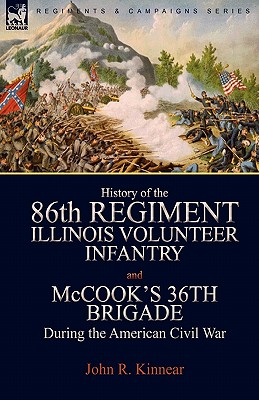 LEONAUR

REGIMENTS & CAMPAIGNS SERIES

History of the

86th REGIMENT ILLINOIS VOLUNTEER INFANTRY

and

McCOOK'S 36TH BRIGADE

During the American Civil War

John R. Kinnear